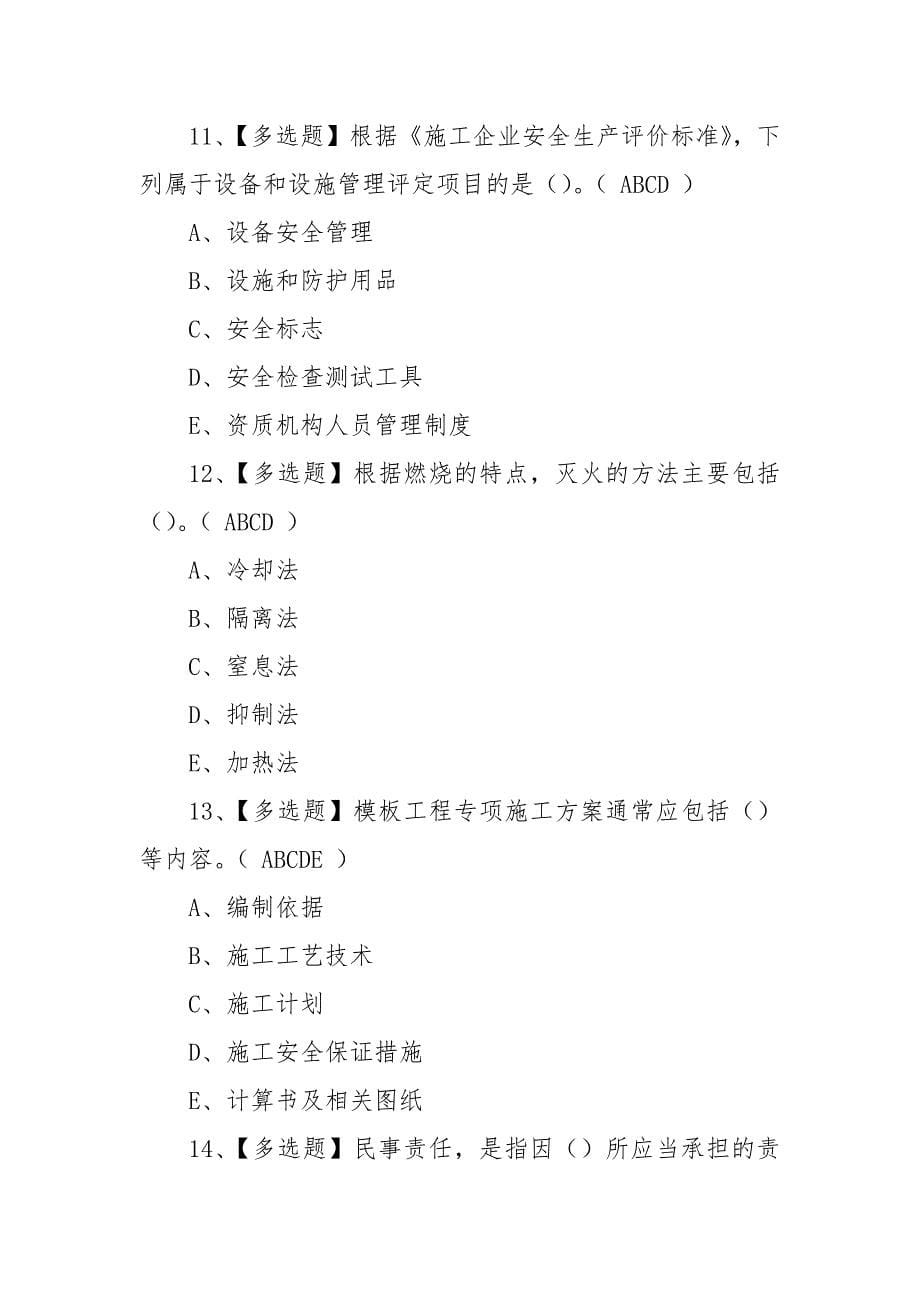 11、【多选题】根据《施工企业安全生产评价标准》，下列属于设备和设施管理评定项目的是（）。（ ABCD ）

A、设备安全管理

B、设施和防护用品

C、安全标志

D、安全检查测试工具

E、资质机构人员管理制度

12、【多选题】根据燃烧的特点，灭火的方法主要包括（）。（ ABCD ）

A、冷却法

B、隔离法

C、窒息法

D、抑制法

E、加热法

13、【多选题】模板工程专项施工方案通常应包括（）等内容。（ ABCDE ）

A、编制依据

B、施工工艺技术

C、施工计划

D、施工安全保证措施

E、计算书及相关图纸

14、【多选题】民事责任，是指因（）所应当承担的责